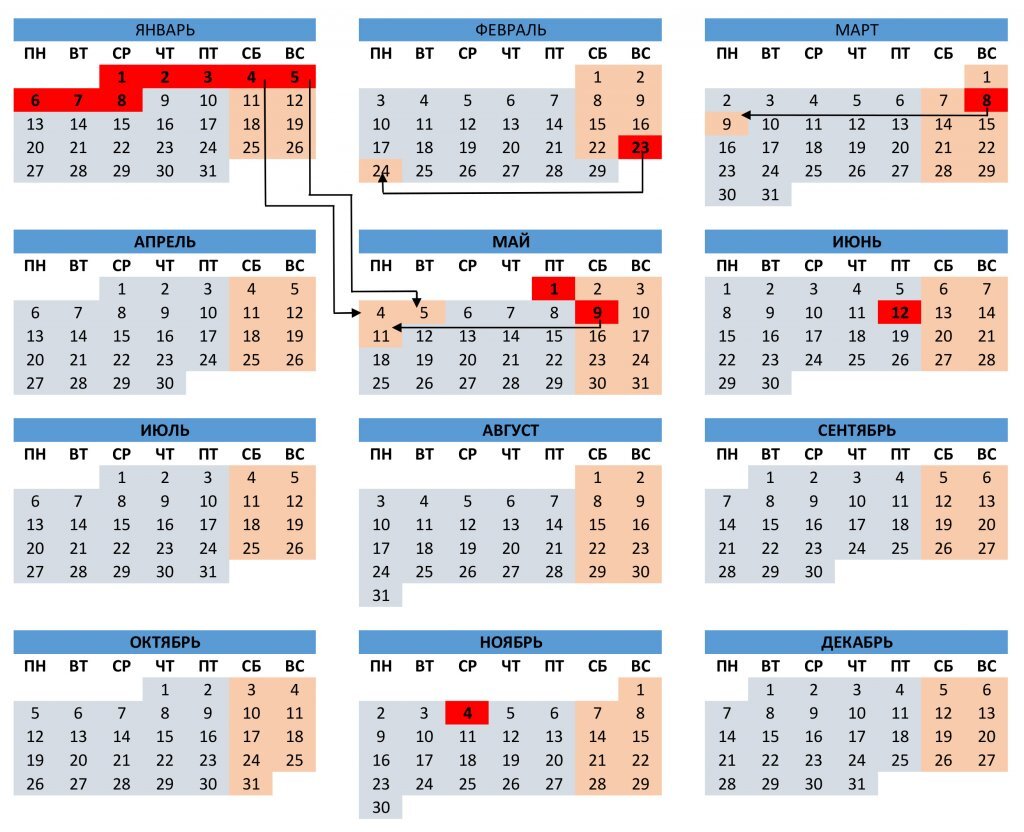 ЯНВАРЬ

| ПН | ВТ | СР | ЧТ | ПТ | СБ | ВС |
|---|---|---|---|---|---|---|
| | | 1 | 2 | 3 | 4 | 5 |
| 6 | 7 | 8 | 9 | 10 | 11 | 12 |
| 13 | 14 | 15 | 16 | 17 | 18 | 19 |
| 20 | 21 | 22 | 23 | 24 | 25 | 26 |
| 27 | 28 | 29 | 30 | 31 | | |

ФЕВРАЛЬ

| ПН | ВТ | СР | ЧТ | ПТ | СБ | ВС |
|---|---|---|---|---|---|---|
| | | | | | 1 | 2 |
| 3 | 4 | 5 | 6 | 7 | 8 | 9 |
| 10 | 11 | 12 | 13 | 14 | 15 | 16 |
| 17 | 18 | 19 | 20 | 21 | 22 | 23 |
| 24 | 25 | 26 | 27 | 28 | 29 | |

МАРТ

| ПН | ВТ | СР | ЧТ | ПТ | СБ | ВС |
|---|---|---|---|---|---|---|
| | | | | | | 1 |
| 2 | 3 | 4 | 5 | 6 | 7 | 8 |
| 9 | 10 | 11 | 12 | 13 | 14 | 15 |
| 16 | 17 | 18 | 19 | 20 | 21 | 22 |
| 23 | 24 | 25 | 26 | 27 | 28 | 29 |
| 30 | 31 | | | | | |

АПРЕЛЬ

| ПН | ВТ | СР | ЧТ | ПТ | СБ | ВС |
|---|---|---|---|---|---|---|
| | | 1 | 2 | 3 | 4 | 5 |
| 6 | 7 | 8 | 9 | 10 | 11 | 12 |
| 13 | 14 | 15 | 16 | 17 | 18 | 19 |
| 20 | 21 | 22 | 23 | 24 | 25 | 26 |
| 27 | 28 | 29 | 30 | | | |

МАЙ

| ПН | ВТ | СР | ЧТ | ПТ | СБ | ВС |
|---|---|---|---|---|---|---|
| | | | | 1 | 2 | 3 |
| 4 | 5 | 6 | 7 | 8 | 9 | 10 |
| 11 | 12 | 13 | 14 | 15 | 16 | 17 |
| 18 | 19 | 20 | 21 | 22 | 23 | 24 |
| 25 | 26 | 27 | 28 | 29 | 30 | 31 |

ИЮНЬ

| ПН | ВТ | СР | ЧТ | ПТ | СБ | ВС |
|---|---|---|---|---|---|---|
| 1 | 2 | 3 | 4 | 5 | 6 | 7 |
| 8 | 9 | 10 | 11 | 12 | 13 | 14 |
| 15 | 16 | 17 | 18 | 19 | 20 | 21 |
| 22 | 23 | 24 | 25 | 26 | 27 | 28 |
| 29 | 30 | | | | | |

ИЮЛЬ

| ПН | ВТ | СР | ЧТ | ПТ | СБ | ВС |
|---|---|---|---|---|---|---|
| | | 1 | 2 | 3 | 4 | 5 |
| 6 | 7 | 8 | 9 | 10 | 11 | 12 |
| 13 | 14 | 15 | 16 | 17 | 18 | 19 |
| 20 | 21 | 22 | 23 | 24 | 25 | 26 |
| 27 | 28 | 29 | 30 | 31 | | |

АВГУСТ

| ПН | ВТ | СР | ЧТ | ПТ | СБ | ВС |
|---|---|---|---|---|---|---|
| | | | | | 1 | 2 |
| 3 | 4 | 5 | 6 | 7 | 8 | 9 |
| 10 | 11 | 12 | 13 | 14 | 15 | 16 |
| 17 | 18 | 19 | 20 | 21 | 22 | 23 |
| 24 | 25 | 26 | 27 | 28 | 29 | 30 |
| 31 | | | | | | |

СЕНТЯБРЬ

| ПН | ВТ | СР | ЧТ | ПТ | СБ | ВС |
|---|---|---|---|---|---|---|
| | 1 | 2 | 3 | 4 | 5 | 6 |
| 7 | 8 | 9 | 10 | 11 | 12 | 13 |
| 14 | 15 | 16 | 17 | 18 | 19 | 20 |
| 21 | 22 | 23 | 24 | 25 | 26 | 27 |
| 28 | 29 | 30 | | | | |

ОКТЯБРЬ

| ПН | ВТ | СР | ЧТ | ПТ | СБ | ВС |
|---|---|---|---|---|---|---|
| | | | 1 | 2 | 3 | 4 |
| 5 | 6 | 7 | 8 | 9 | 10 | 11 |
| 12 | 13 | 14 | 15 | 16 | 17 | 18 |
| 19 | 20 | 21 | 22 | 23 | 24 | 25 |
| 26 | 27 | 28 | 29 | 30 | 31 | |

НОЯБРЬ

| ПН | ВТ | СР | ЧТ | ПТ | СБ | ВС |
|---|---|---|---|---|---|---|
| | | | | | | 1 |
| 2 | 3 | 4 | 5 | 6 | 7 | 8 |
| 9 | 10 | 11 | 12 | 13 | 14 | 15 |
| 16 | 17 | 18 | 19 | 20 | 21 | 22 |
| 23 | 24 | 25 | 26 | 27 | 28 | 29 |
| 30 | | | | | | |

ДЕКАБРЬ

| ПН | ВТ | СР | ЧТ | ПТ | СБ | ВС |
|---|---|---|---|---|---|---|
| | 1 | 2 | 3 | 4 | 5 | 6 |
| 7 | 8 | 9 | 10 | 11 | 12 | 13 |
| 14 | 15 | 16 | 17 | 18 | 19 | 20 |
| 21 | 22 | 23 | 24 | 25 | 26 | 27 |
| 28 | 29 | 30 | 31 | | | |